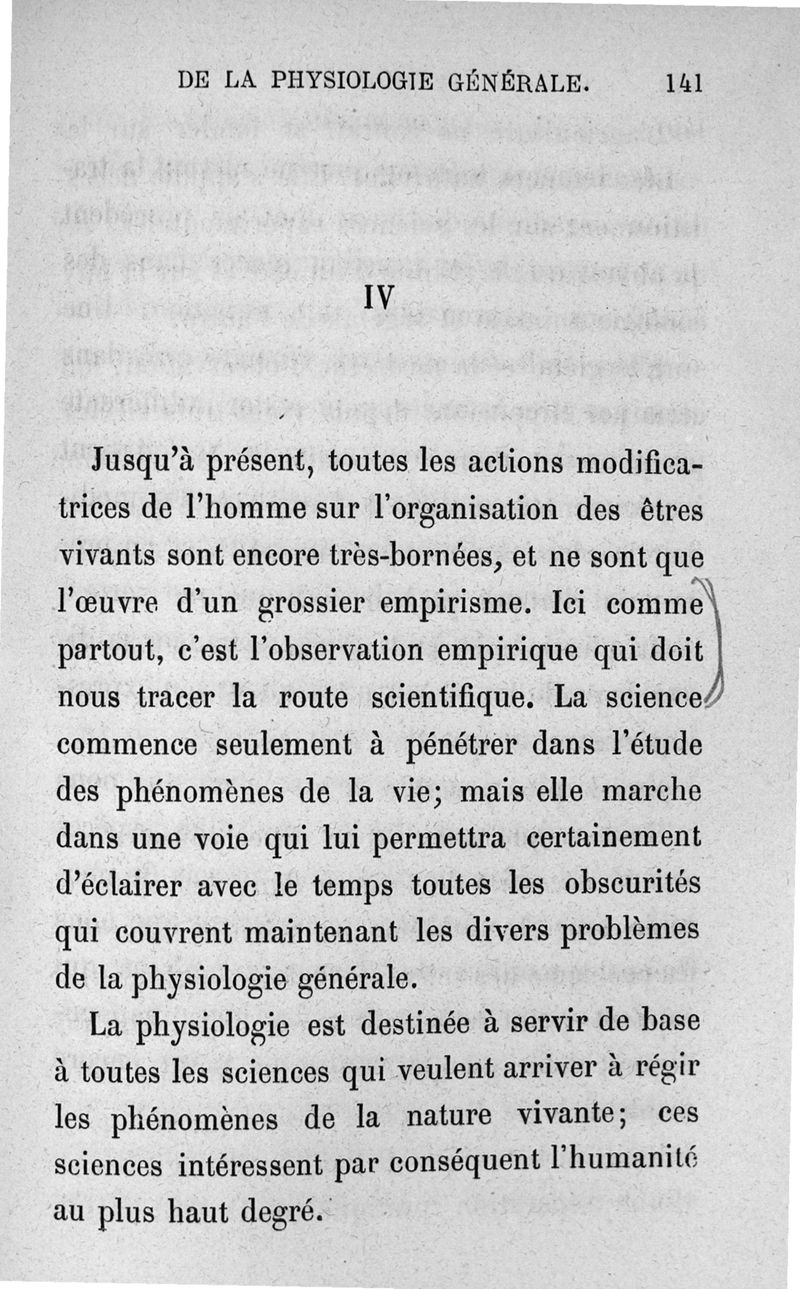 DE LA PHYSIOLOGIE GÉNÉRALE. 141

IV

Jusqu'à présent, toutes les actions modificatrices de l'homme sur l'organisation des êtres vivants sont encore très-bornées, et ne sont que l'œuvre d'un grossier empirisme. Ici comme partout, c'est l'observation empirique qui doit nous tracer la route scientifique. La science commence seulement à pénétrer dans l'étude des phénomènes de la vie; mais elle marche dans une voie qui lui permettra certainement d'éclairer avec le temps toutes les obscurités qui couvrent maintenant les divers problèmes de la physiologie générale.

La physiologie est destinée à servir de base à toutes les sciences qui veulent arriver à régir les phénomènes de la nature vivante; ces sciences intéressent par conséquent l'humanité au plus haut degré.